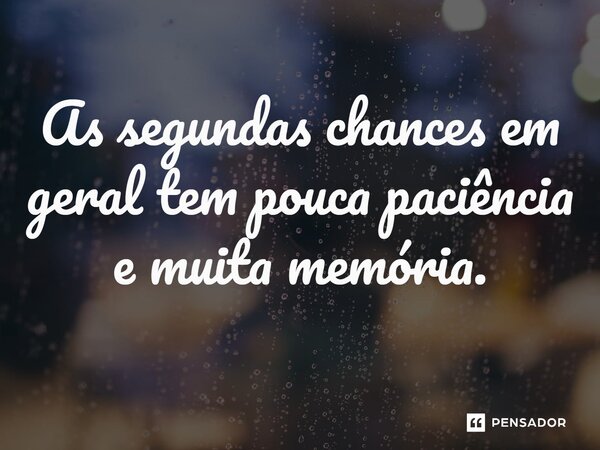 As segundas chances em geral tem pouca paciência e muita memória.

PENSADOR